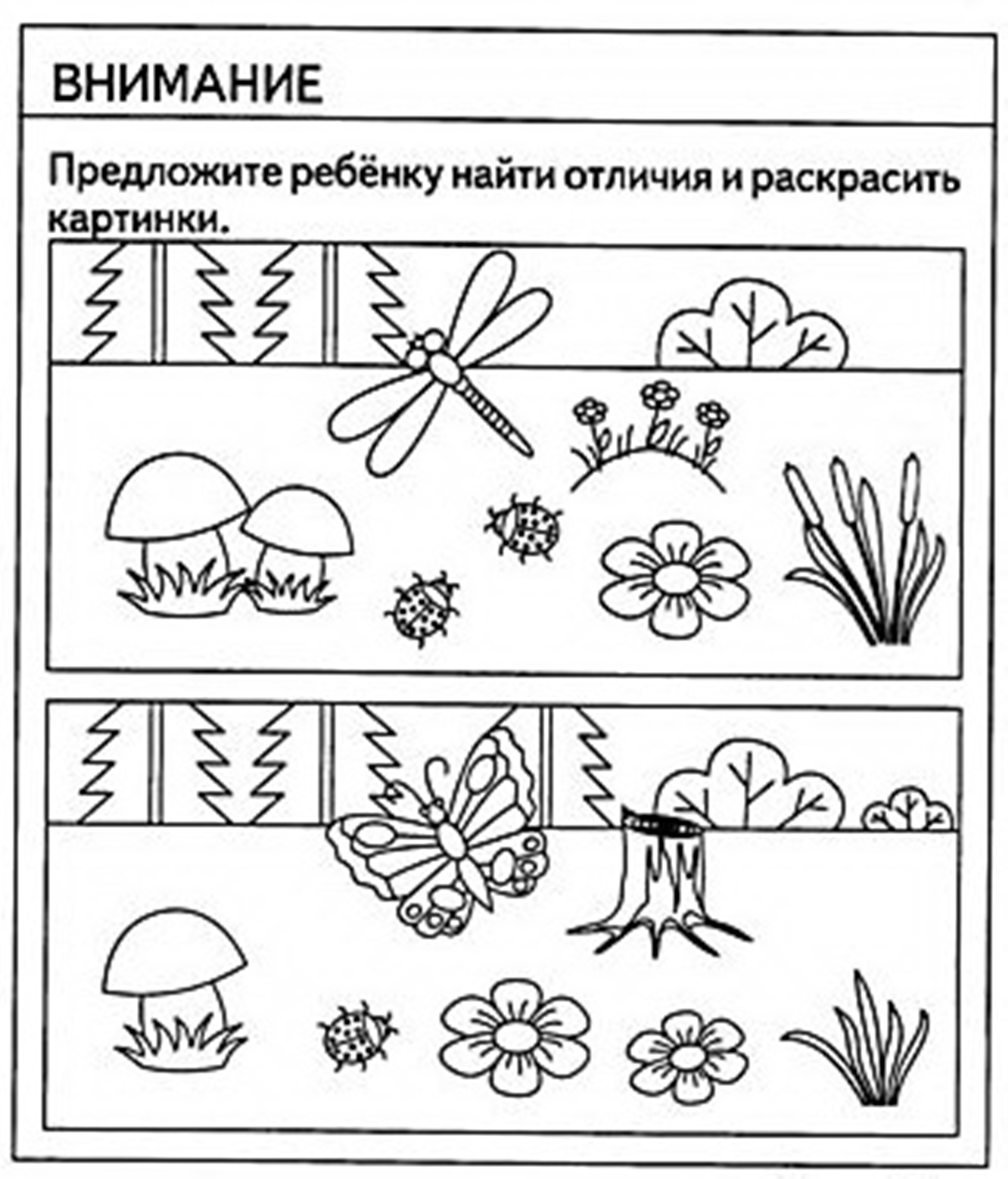 ВНИМАНИЕ

Предложите ребёнку найти отличия и раскрасить картинки.